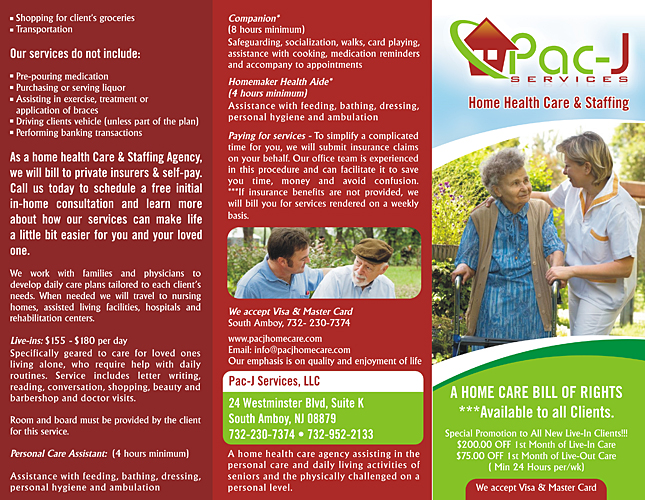 ▪ Shopping for client's groceries
▪ Transportation

Our services do not include:

▪ Pre-pouring medication
▪ Purchasing or serving liquor
▪ Assisting in exercise, treatment or application of braces
▪ Driving clients vehicle (unless part of the plan)
▪ Performing banking transactions

As a home health Care & Staffing Agency, we will bill to private insurers & self-pay. Call us today to schedule a free initial in-home consultation and learn more about how our services can make life a little bit easier for you and your loved one.

We work with families and physicians to develop daily care plans tailored to each client's needs. When needed we will travel to nursing homes, assisted living facilities, hospitals and rehabilitation centers.

Live-ins: $155 - $180 per day
Specifically geared to care for loved ones living alone, who require help with daily routines. Service includes letter writing, reading, conversation, shopping, beauty and barbershop and doctor visits.

Room and board must be provided by the client for this service.

Personal Care Assistant: (4 hours minimum)

Assistance with feeding, bathing, dressing, personal hygiene and ambulation

Companion*
(8 hours minimum)
Safeguarding, socialization, walks, card playing, assistance with cooking, medication reminders and accompany to appointments

Homemaker Health Aide*
(4 hours minimum)
Assistance with feeding, bathing, dressing, personal hygiene and ambulation

Paying for services - To simplify a complicated time for you, we will submit insurance claims on your behalf. Our office team is experienced in this procedure and can facilitate it to save you time, money and avoid confusion. ***If insurance benefits are not provided, we will bill you for services rendered on a weekly basis.

We accept Visa & Master Card
South Amboy, 732- 230-7374

www.pacjhomecare.com
Email: info@pacjhomecare.com
Our emphasis is on quality and enjoyment of life

Pac-J Services, LLC

24 Westminster Blvd, Suite K
South Amboy, NJ 08879
732-230-7374 • 732-952-2133

A home health care agency assisting in the personal care and daily living activities of seniors and the physically challenged on a personal level.

Pac-J
SERVICES
Home Health Care & Staffing

A HOME CARE BILL OF RIGHTS
***Available to all Clients.

Special Promotion to All New Live-In Clients!!!
$200.00 OFF 1st Month of Live-In Care
$75.00 OFF 1st Month of Live-Out Care
( Min 24 Hours per/wk)

We accept Visa & Master Card